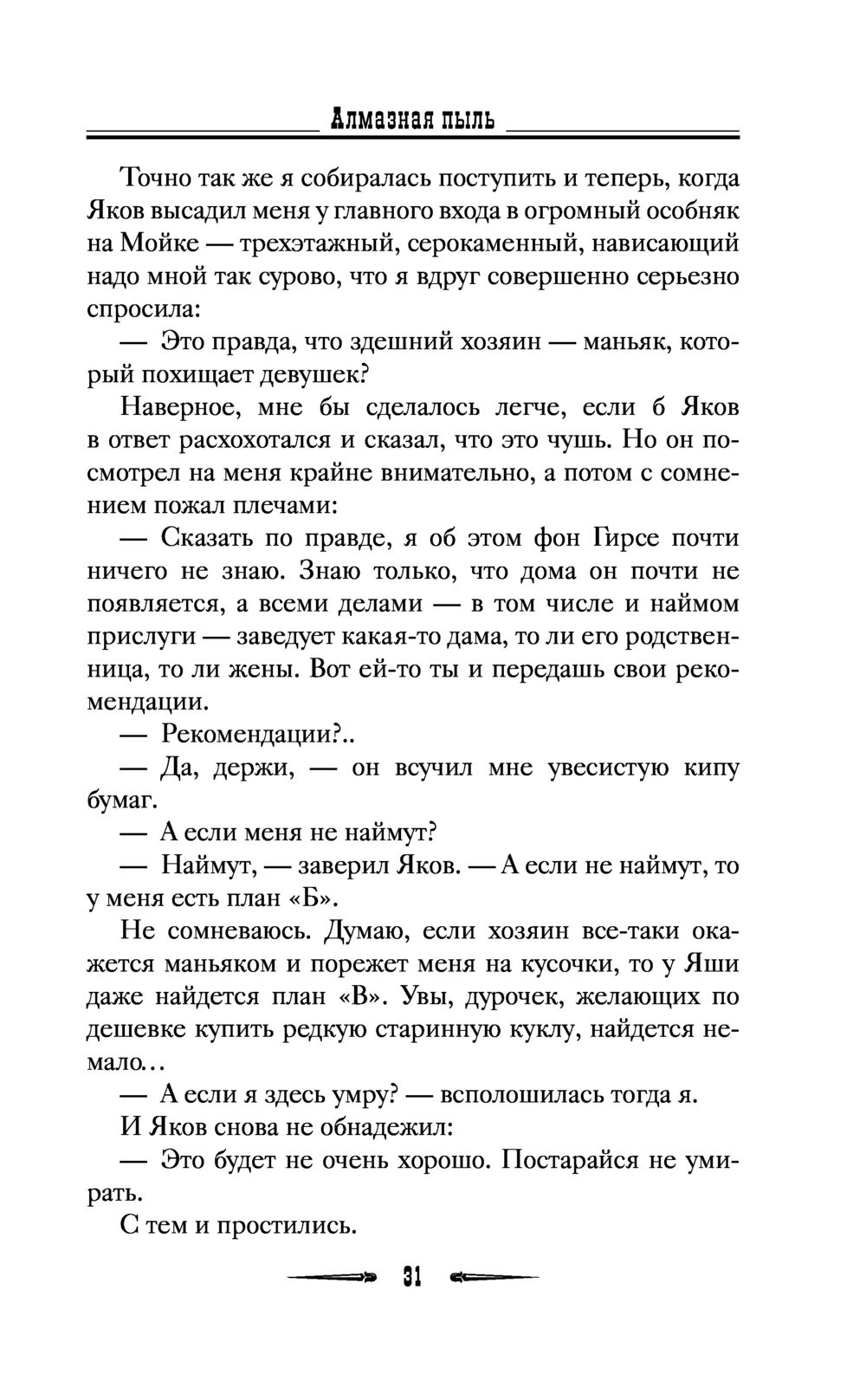 Алмазная пыль

Точно так же я собиралась поступить и теперь, когда Яков высадил меня у главного входа в огромный особняк на Мойке — трехэтажный, серокаменный, нависающий надо мной так сурово, что я вдруг совершенно серьезно спросила:

— Это правда, что здешний хозяин — маньяк, который похищает девушек?

Наверное, мне бы сделалось легче, если б Яков в ответ расхохотался и сказал, что это чушь. Но он посмотрел на меня крайне внимательно, а потом с сомнением пожал плечами:

— Сказать по правде, я об этом фон Гирсе почти ничего не знаю. Знаю только, что дома он почти не появляется, а всеми делами — в том числе и наймом прислуги — заведует какая-то дама, то ли его родственница, то ли жены. Вот ей-то ты и передашь свои рекомендации.

— Рекомендации?..

— Да, держи, — он всучил мне увесистую кипу бумаг.

— А если меня не наймут?

— Наймут, — заверил Яков. — А если не наймут, то у меня есть план «Б».

Не сомневаюсь. Думаю, если хозяин все-таки окажется маньяком и порежет меня на кусочки, то у Яши даже найдется план «В». Увы, дурочек, желающих по дешевке купить редкую старинную куклу, найдется немало...

— А если я здесь умру? — всполошилась тогда я.

И Яков снова не обнадежил:

— Это будет не очень хорошо. Постарайся не умирать.

С тем и простились.

31